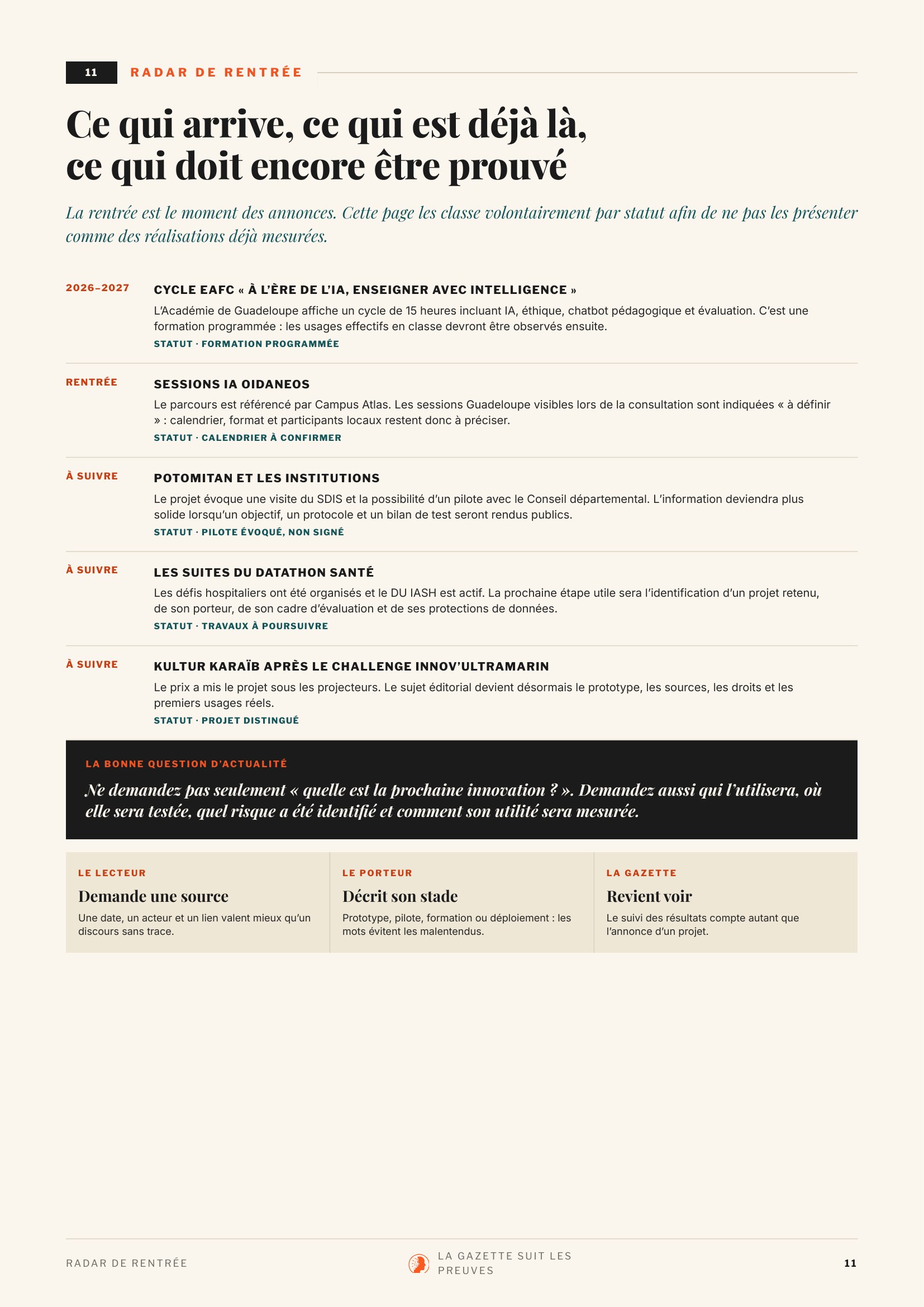 11 RADAR DE RENTRÉE

Ce qui arrive, ce qui est déjà là, ce qui doit encore être prouvé

La rentrée est le moment des annonces. Cette page les classe volontairement par statut afin de ne pas les présenter comme des réalisations déjà mesurées.

2026–2027

CYCLE EAFC « À L'ÈRE DE L'IA, ENSEIGNER AVEC INTELLIGENCE »

L'Académie de Guadeloupe affiche un cycle de 15 heures incluant IA, éthique, chatbot pédagogique et évaluation. C'est une formation programmée : les usages effectifs en classe devront être observés ensuite.

STATUT · FORMATION PROGRAMMÉE

RENTRÉE

SESSIONS IA OIDANEOS

Le parcours est référencé par Campus Atlas. Les sessions Guadeloupe visibles lors de la consultation sont indiquées « à définir » : calendrier, format et participants locaux restent donc à préciser.

STATUT · CALENDRIER À CONFIRMER

À SUIVRE

POTOMITAN ET LES INSTITUTIONS

Le projet évoque une visite du SDIS et la possibilité d'un pilote avec le Conseil départemental. L'information deviendra plus solide lorsqu'un objectif, un protocole et un bilan de test seront rendus publics.

STATUT · PILOTE ÉVOQUÉ, NON SIGNÉ

À SUIVRE

LES SUITES DU DATATHON SANTÉ

Les défis hospitaliers ont été organisés et le DU IASH est actif. La prochaine étape utile sera l'identification d'un projet retenu, de son porteur, de son cadre d'évaluation et de ses protections de données.

STATUT · TRAVAUX À POURSUIVRE

À SUIVRE

KULTUR KARAÏB APRÈS LE CHALLENGE INNOV'ULTRAMARIN

Le prix a mis le projet sous les projecteurs. Le sujet éditorial devient désormais le prototype, les sources, les droits et les premiers usages réels.

STATUT · PROJET DISTINGUÉ

LA BONNE QUESTION D'ACTUALITÉ

Ne demandez pas seulement « quelle est la prochaine innovation ? ». Demandez aussi qui l'utilisera, où elle sera testée, quel risque a été identifié et comment son utilité sera mesurée.

LE LECTEUR

Demande une source

Une date, un acteur et un lien valent mieux qu'un discours sans trace.

LE PORTEUR

Décrit son stade

Prototype, pilote, formation ou déploiement : les mots évitent les malentendus.

LA GAZETTE

Revient voir

Le suivi des résultats compte autant que l'annonce d'un projet.

RADAR DE RENTRÉE

LA GAZETTE SUIT LES PREUVES

11